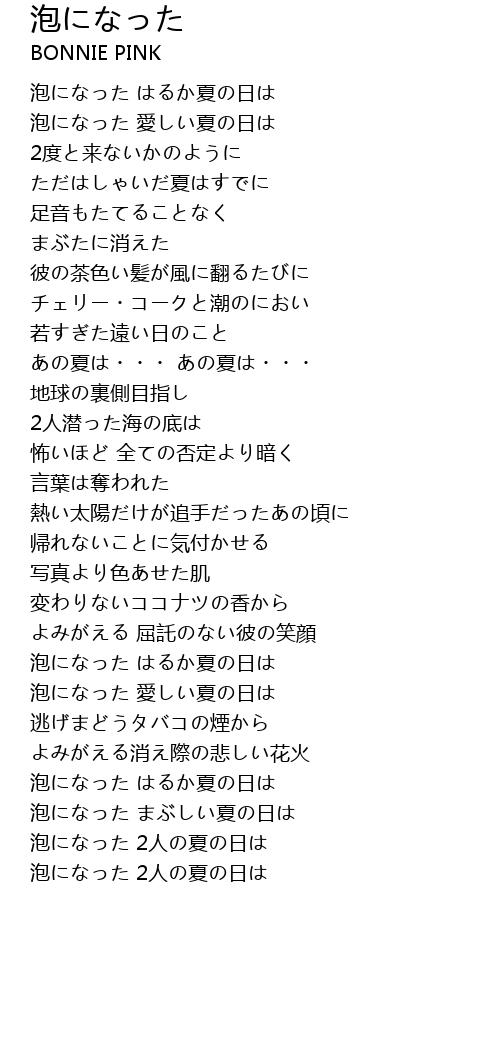 泡になった
BONNIE PINK

泡になった はるか夏の日は
泡になった 愛しい夏の日は
2度と来ないかのように
ただはしゃいだ夏はすでに
足音もたてることなく
まぶたに消えた
彼の茶色い髪が風に翻るたびに
チェリー・コークと潮のにおい
若すぎた遠い日のこと
あの夏は・・・ あの夏は・・・
地球の裏側目指し
2人潜った海の底は
怖いほど 全ての否定より暗く
言葉は奪われた
熱い太陽だけが追手だったあの頃に
帰れないことに気付かせる
写真より色あせた肌
変わりないココナツの香から
よみがえる 屈託のない彼の笑顔
泡になった はるか夏の日は
泡になった 愛しい夏の日は
逃げまどうタバコの煙から
よみがえる消え際の悲しい花火
泡になった はるか夏の日は
泡になった まぶしい夏の日は
泡になった 2人の夏の日は
泡になった 2人の夏の日は